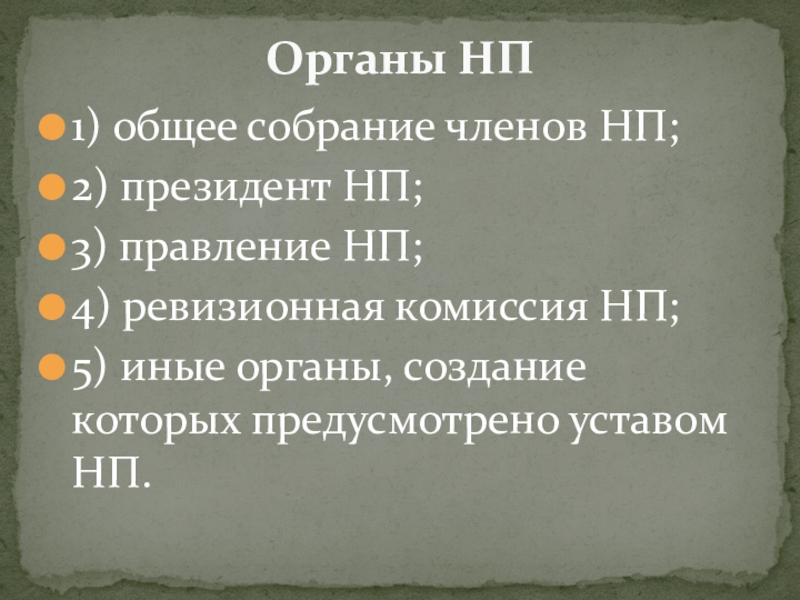 Органы НП

• 1) общее собрание членов НП;
• 2) президент НП;
• 3) правление НП;
• 4) ревизионная комиссия НП;
• 5) иные органы, создание которых предусмотрено уставом НП.